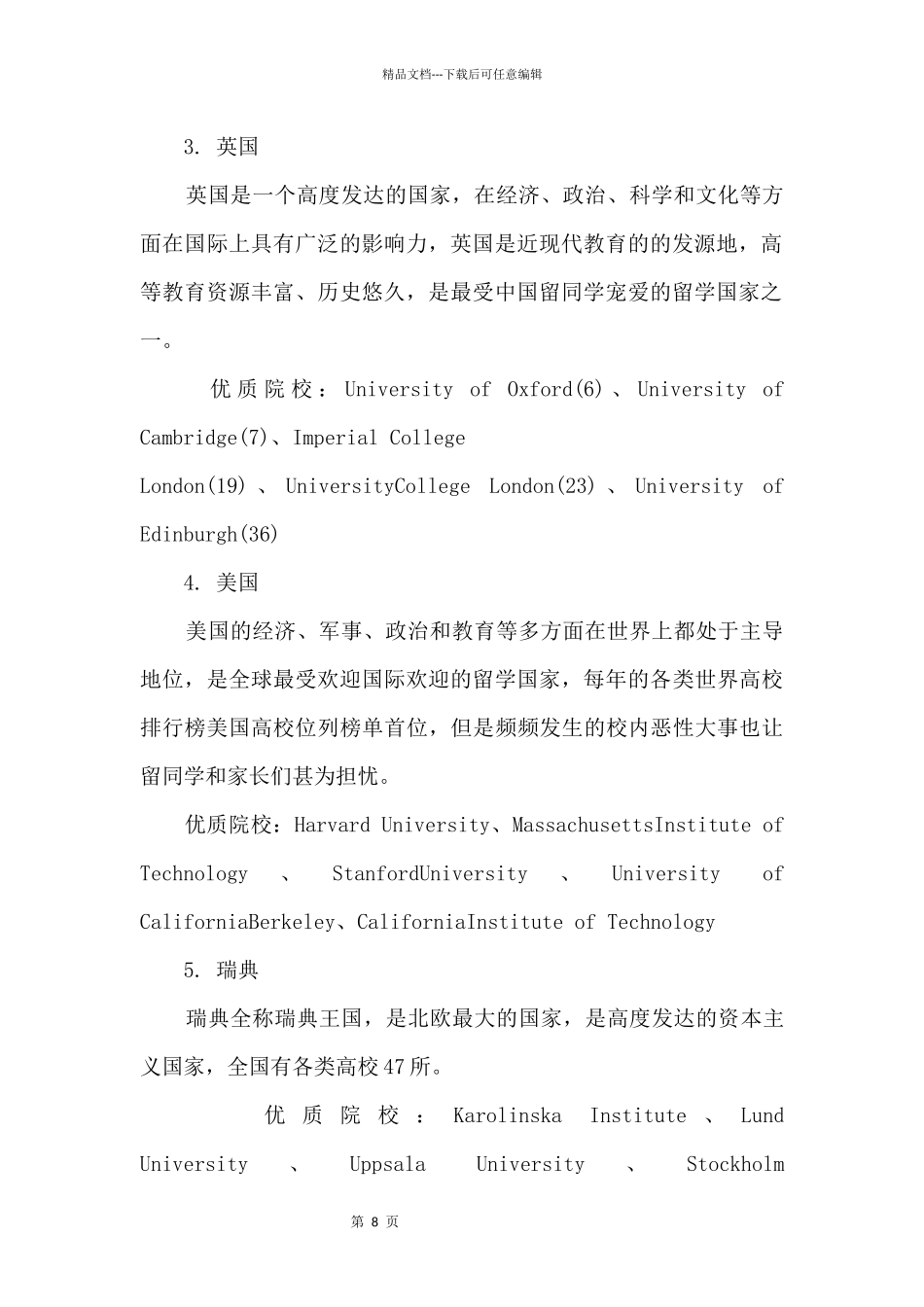 精品文档---下载后可任意编辑

3. 英国

英国是一个高度发达的国家，在经济、政治、科学和文化等方面在国际上具有广泛的影响力，英国是近现代教育的的发源地，高等教育资源丰富、历史悠久，是最受中国留同学宠爱的留学国家之一。

优质院校：University of Oxford(6)、University of Cambridge(7)、Imperial College London(19)、UniversityCollege London(23)、University of Edinburgh(36)

4. 美国

美国的经济、军事、政治和教育等多方面在世界上都处于主导地位，是全球最受欢迎国际欢迎的留学国家，每年的各类世界高校排行榜美国高校位列榜单首位，但是频频发生的校内恶性大事也让留同学和家长们甚为担忧。

优质院校：Harvard University、MassachusettsInstitute of Technology、StanfordUniversity、University of CaliforniaBerkeley、CaliforniaInstitute of Technology

5. 瑞典

瑞典全称瑞典王国，是北欧最大的国家，是高度发达的资本主义国家，全国有各类高校47所。

优质院校：Karolinska Institute、Lund University、Uppsala University、Stockholm

第 8 页